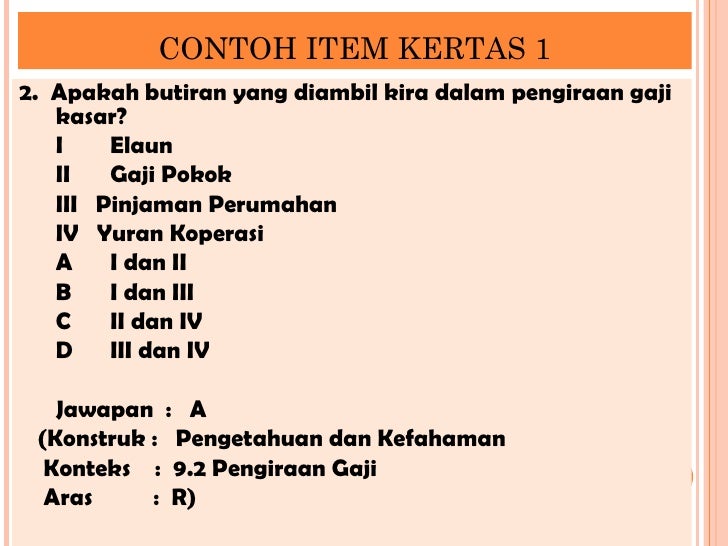 CONTOH ITEM KERTAS 1

2. Apakah butiran yang diambil kira dalam pengiraan gaji kasar?

I Elaun

II Gaji Pokok

III Pinjaman Perumahan

IV Yuran Koperasi

A I dan II

B I dan III

C II dan IV

D III dan IV

Jawapan : A

(Konstruk : Pengetahuan dan Kefahaman

Konteks : 9.2 Pengiraan Gaji

Aras : R)